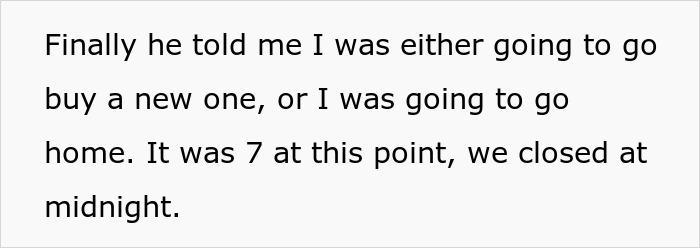 Finally he told me I was either going to go buy a new one, or I was going to go home. It was 7 at this point, we closed at midnight.